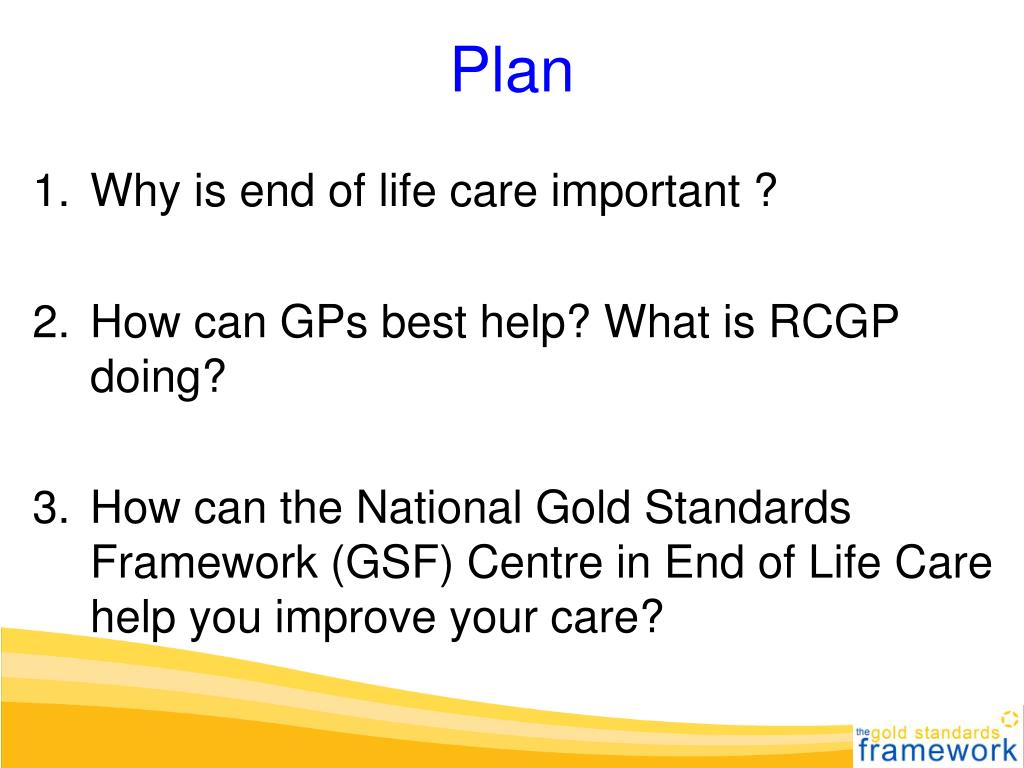 Plan

1. Why is end of life care important ?

2. How can GPs best help? What is RCGP doing?

3. How can the National Gold Standards Framework (GSF) Centre in End of Life Care help you improve your care?

the gold standards framework